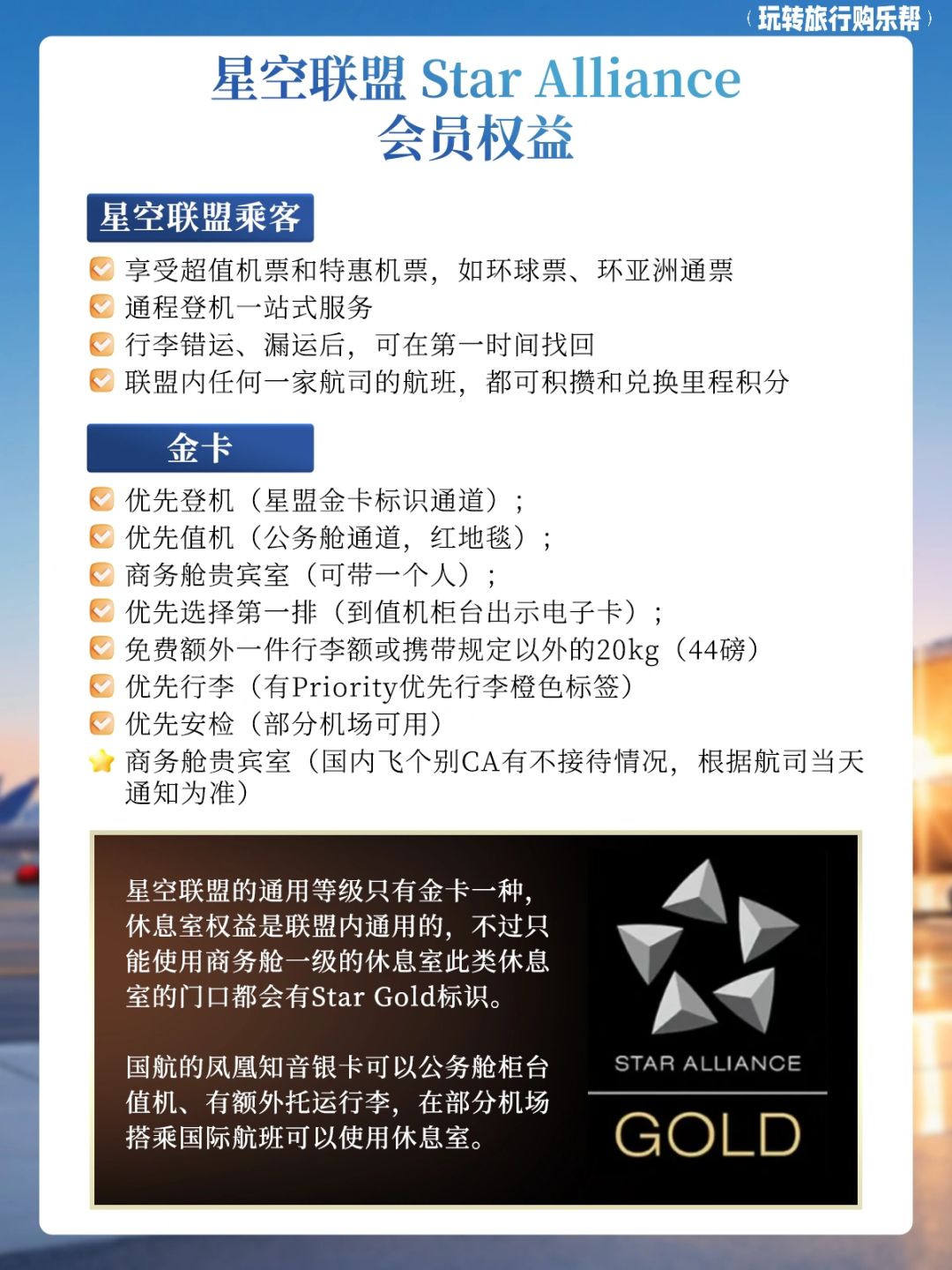 （玩转旅行购乐帮）

星空联盟 Star Alliance
会员权益

星空联盟乘客

享受超值机票和特惠机票，如环球票、环亚洲通票
通程登机一站式服务
行李错运、漏运后，可在第一时间找回
联盟内任何一家航司的航班，都可积攒和兑换里程积分

金卡

优先登机（星盟金卡标识通道）；
优先值机（公务舱通道，红地毯）；
商务舱贵宾室（可带一个人）；
优先选择第一排（到值机柜台出示电子卡）；
免费额外一件行李额或携带规定以外的20kg（44磅）
优先行李（有Priority优先行李橙色标签）
优先安检（部分机场可用）
商务舱贵宾室（国内飞个别CA有不接待情况，根据航司当天通知为准）

星空联盟的通用等级只有金卡一种，休息室权益是联盟内通用的，不过只能使用商务舱一级的休息室此类休息室的门口都会有Star Gold标识。

国航的凤凰知音银卡可以公务舱柜台值机、有额外托运行李，在部分机场搭乘国际航班可以使用休息室。

STAR ALLIANCE
GOLD